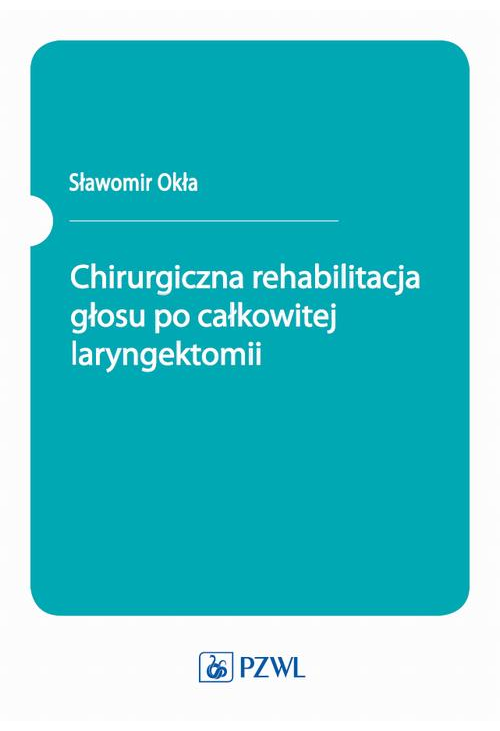 Sławomir Okła

Chirurgiczna rehabilitacja głosu po całkowitej laryngektomii

PZWL